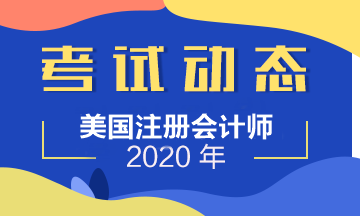 考试动态

美国注册会计师
2020 年